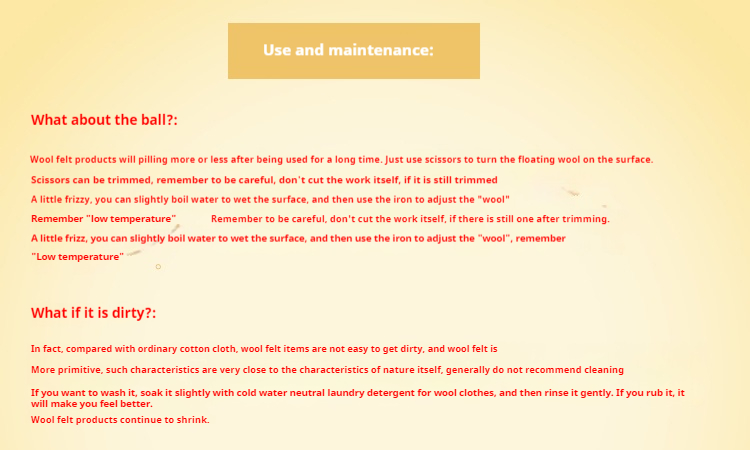 Use and maintenance:

What about the ball?:

Wool felt products will pilling more or less after being used for a long time. Just use scissors to turn the floating wool on the surface.
Scissors can be trimmed, remember to be careful, don't cut the work itself, if it is still trimmed
A little frizzy, you can slightly boil water to wet the surface, and then use the iron to adjust the "wool"
Remember "low temperature" Remember to be careful, don't cut the work itself, if there is still one after trimming.
A little frizz, you can slightly boil water to wet the surface, and then use the iron to adjust the "wool", remember
"Low temperature"

What if it is dirty?:

In fact, compared with ordinary cotton cloth, wool felt items are not easy to get dirty, and wool felt is
More primitive, such characteristics are very close to the characteristics of nature itself, generally do not recommend cleaning
If you want to wash it, soak it slightly with cold water neutral laundry detergent for wool clothes, and then rinse it gently. If you rub it, it will make you feel better.
Wool felt products continue to shrink.